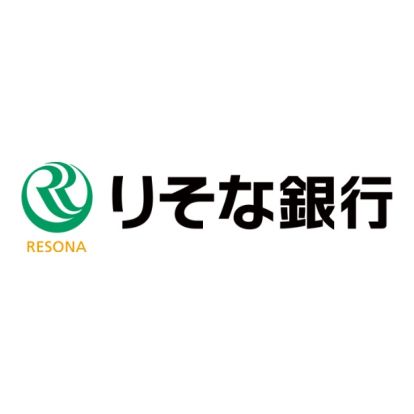 RESONA
りそな銀行